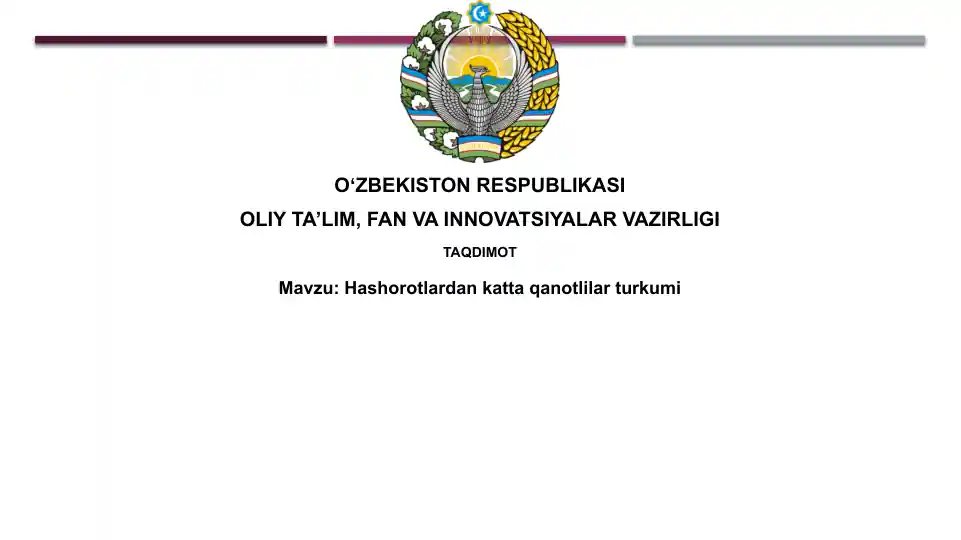 O‘ZBEKISTON RESPUBLIKASI
OLIY TA’LIM, FAN VA INNOVATSIYALAR VAZIRLIGI
TAQDIMOT
Mavzu: Hashorotlardan katta qanotlilar turkumi